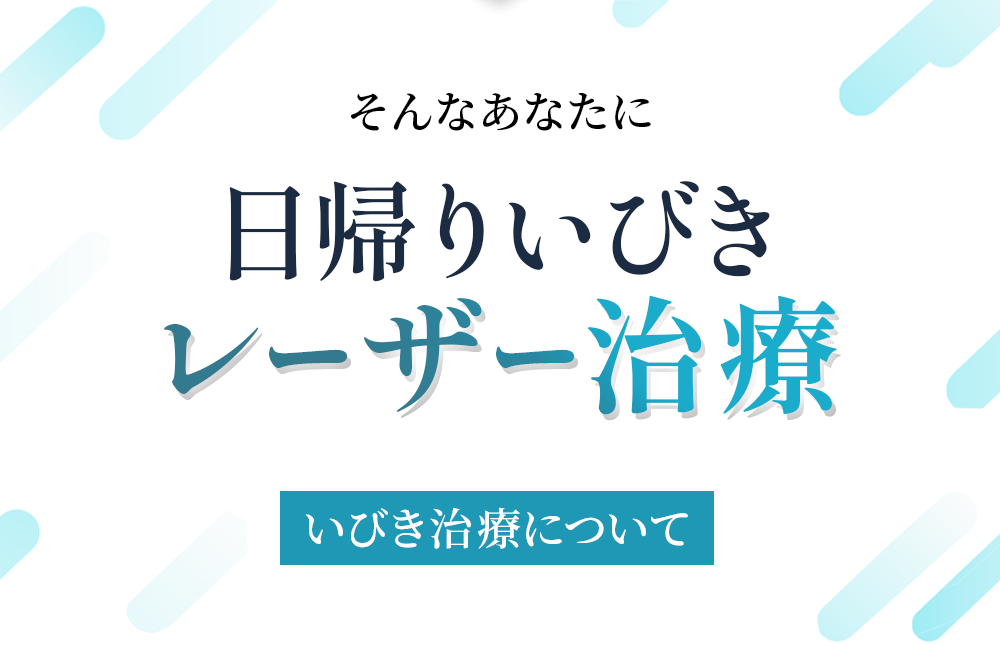 そんなあなたに

日帰りいびき
レーザー治療

いびき治療について